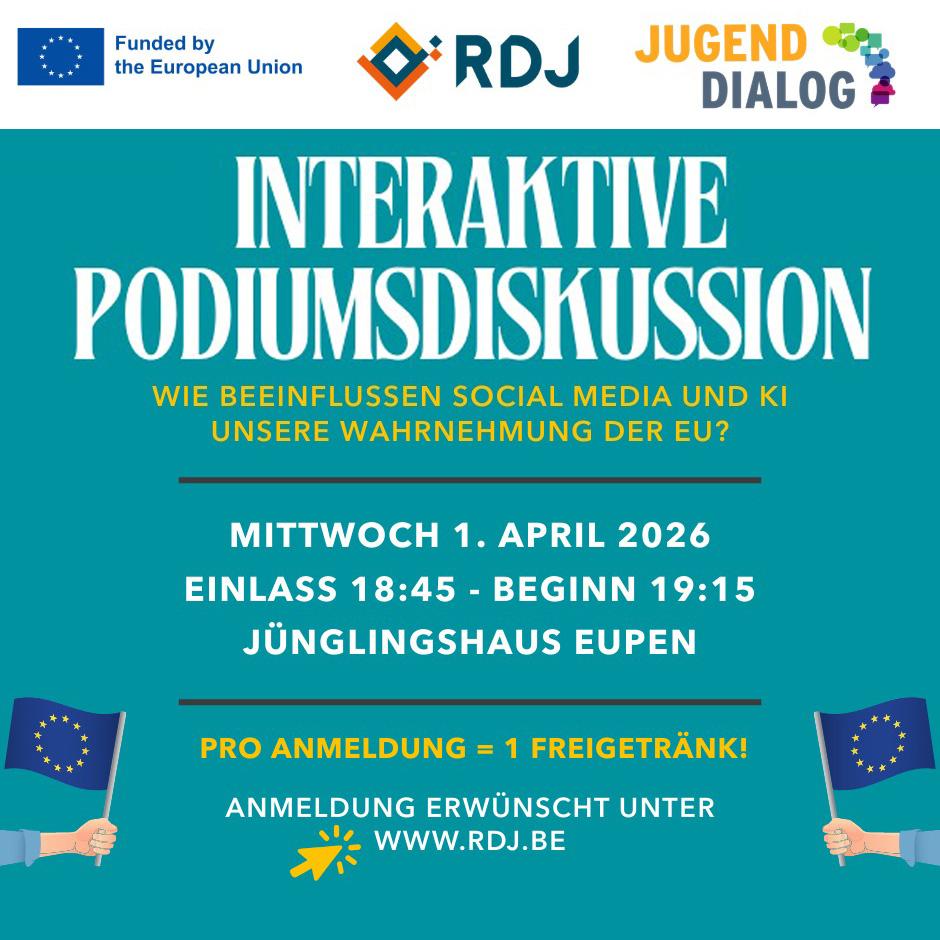 Funded by
the European Union

RDJ

JUGEND
DIALOG

INTERAKTIVE
PODIUMSDISKUSSION

WIE BEEINFLUSSEN SOCIAL MEDIA UND KI UNSERE WAHRNEHMUNG DER EU?

MITTWOCH 1. APRIL 2026
EINLASS 18:45 - BEGINN 19:15
JÜNGLINGSHAUS EUPEN

PRO ANMELDUNG = 1 FREIGETRÄNK!

ANMELDUNG ERWÜNSCHT UNTER
WWW.RDJ.BE